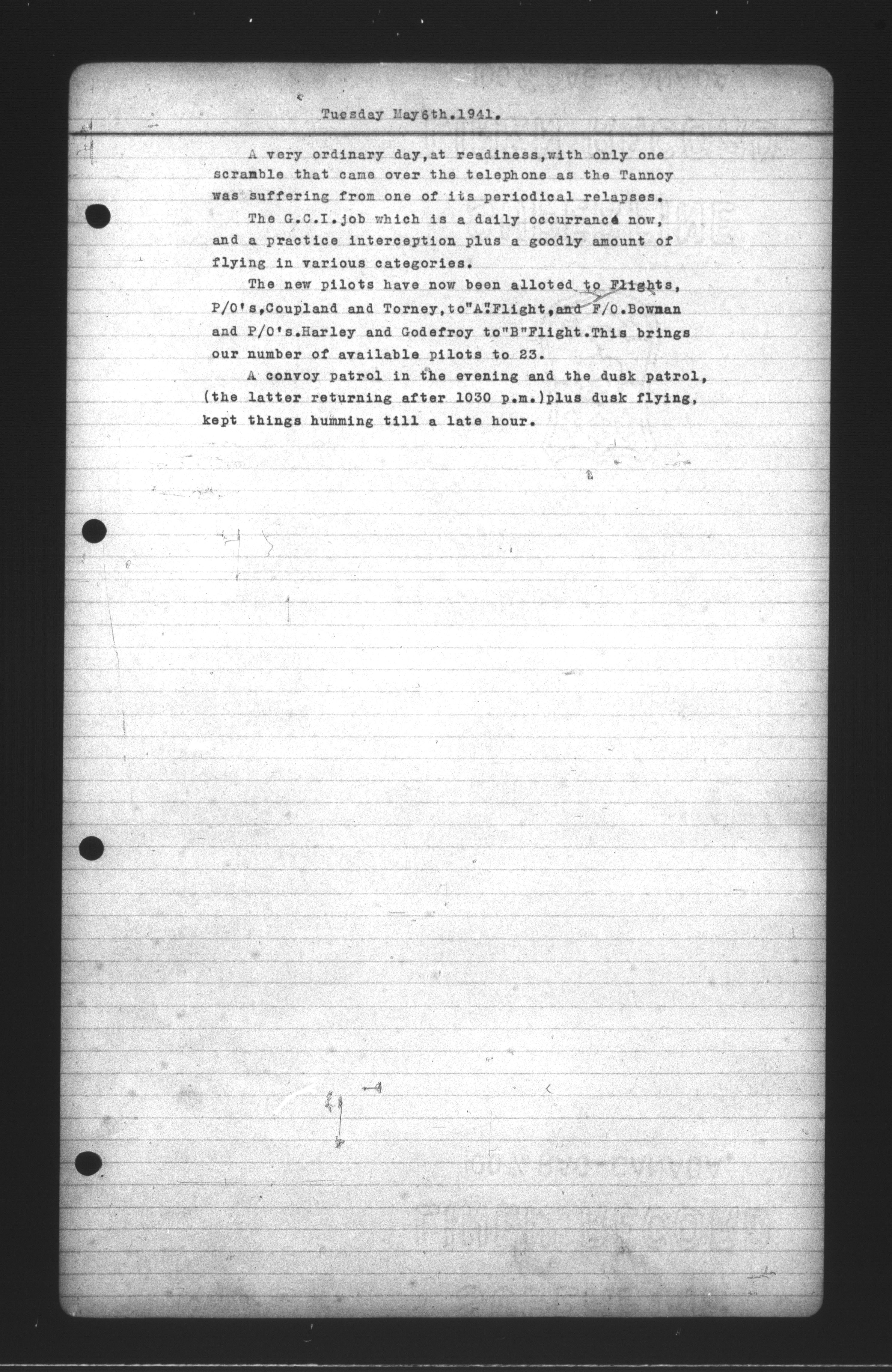 Tuesday May6th.1941.

A very ordinary day,at readiness,with only one scramble that came over the telephone as the Tannoy was suffering from one of its periodical relapses.

The G.C.I.job which is a daily occurrance now, and a practice interception plus a goodly amount of flying in various categories.

The new pilots have now been alloted to Flights, P/O's,Coupland and Torney,to"A".Flight,and F/O.Bowman and P/O's.Harley and Godefroy to"B"Flight.This brings our number of available pilots to 23.

A convoy patrol in the evening and the dusk patrol, (the latter returning after 1030 p.m.)plus dusk flying, kept things humming till a late hour.